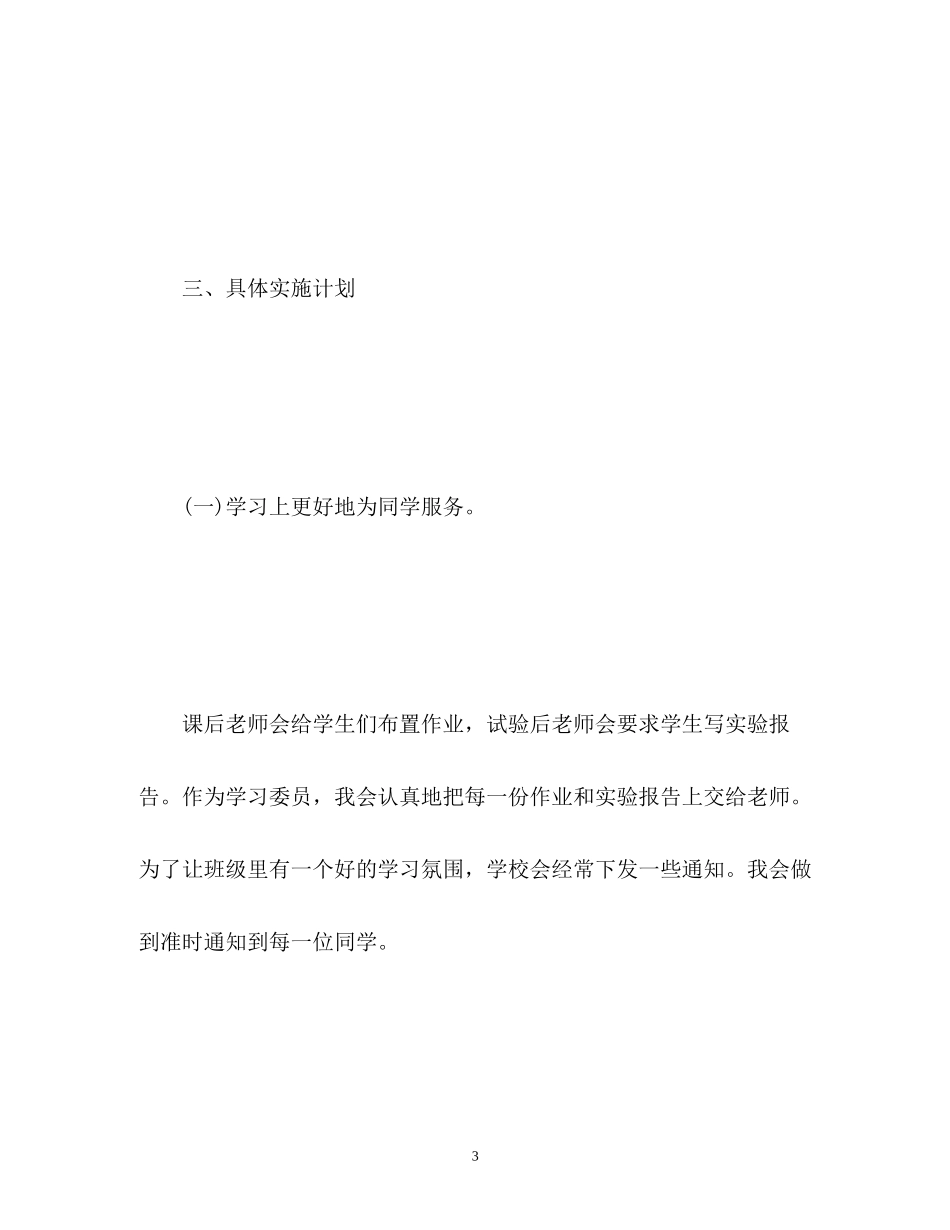 三、具体实施计划

(一)学习上更好地为同学服务。

课后老师会给学生们布置作业，试验后老师会要求学生写实验报告。作为学习委员，我会认真地把每一份作业和实验报告上交给老师。为了让班级里有一个好的学习氛围，学校会经常下发一些通知。我会做到准时通知到每一位同学。

3